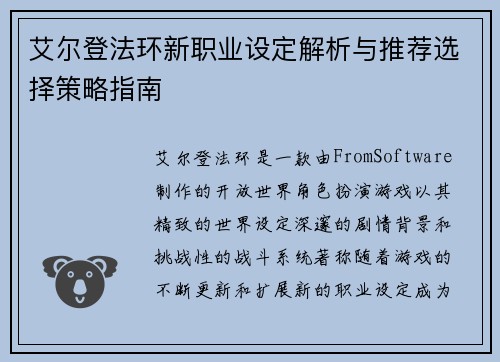 艾尔登法环新职业设定解析与推荐选择策略指南

艾尔登法环是一款由FromSoftware制作的开放世界角色扮演游戏以其精致的世界设定深邃的剧情背景和挑战性的战斗系统著称随着游戏的不断更新和扩展新的职业设定成为